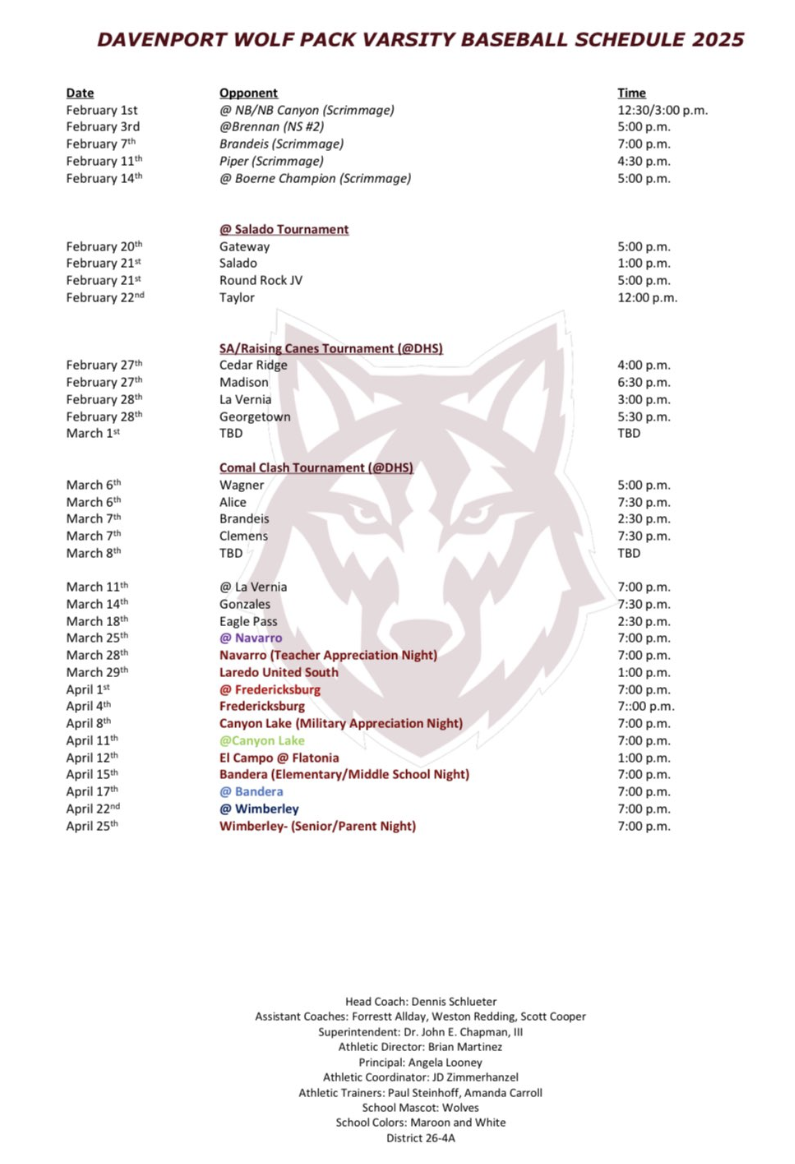 DAVENPORT WOLF PACK VARSITY BASEBALL SCHEDULE 2025

| Date | Opponent | Time |
|---|---|---|
| February 1st | @ NB/NB Canyon (Scrimmage) | 12:30/3:00 p.m. |
| February 3rd | @Brennan (NS #2) | 5:00 p.m. |
| February 7th | Brandeis (Scrimmage) | 7:00 p.m. |
| February 11th | Piper (Scrimmage) | 4:30 p.m. |
| February 14th | @ Boerne Champion (Scrimmage) | 5:00 p.m. |
| | @ Salado Tournament | |
| February 20th | Gateway | 5:00 p.m. |
| February 21st | Salado | 1:00 p.m. |
| February 21st | Round Rock JV | 5:00 p.m. |
| February 22nd | Taylor | 12:00 p.m. |
| | SA/Raising Canes Tournament (@DHS) | |
| February 27th | Cedar Ridge | 4:00 p.m. |
| February 27th | Madison | 6:30 p.m. |
| February 28th | La Vernia | 3:00 p.m. |
| February 28th | Georgetown | 5:30 p.m. |
| March 1st | TBD | TBD |
| | Comal Clash Tournament (@DHS) | |
| March 6th | Wagner | 5:00 p.m. |
| March 6th | Alice | 7:30 p.m. |
| March 7th | Brandeis | 2:30 p.m. |
| March 7th | Clemens | 7:30 p.m. |
| March 8th | TBD | TBD |
| March 11th | @ La Vernia | 7:00 p.m. |
| March 14th | Gonzales | 7:30 p.m. |
| March 18th | Eagle Pass | 2:30 p.m. |
| March 25th | @ Navarro | 7:00 p.m. |
| March 28th | Navarro (Teacher Appreciation Night) | 7:00 p.m. |
| March 29th | Laredo United South | 1:00 p.m. |
| April 1st | @ Fredericksburg | 7:00 p.m. |
| April 4th | Fredericksburg | 7::00 p.m. |
| April 8th | Canyon Lake (Military Appreciation Night) | 7:00 p.m. |
| April 11th | @Canyon Lake | 7:00 p.m. |
| April 12th | El Campo @ Flatonia | 1:00 p.m. |
| April 15th | Bandera (Elementary/Middle School Night) | 7:00 p.m. |
| April 17th | @ Bandera | 7:00 p.m. |
| April 22nd | @ Wimberley | 7:00 p.m. |
| April 25th | Wimberley- (Senior/Parent Night) | 7:00 p.m. |

Head Coach: Dennis Schlueter
Assistant Coaches: Forrestt Allday, Weston Redding, Scott Cooper
Superintendent: Dr. John E. Chapman, III
Athletic Director: Brian Martinez
Principal: Angela Looney
Athletic Coordinator: JD Zimmerhanzel
Athletic Trainers: Paul Steinhoff, Amanda Carroll
School Mascot: Wolves
School Colors: Maroon and White
District 26-4A